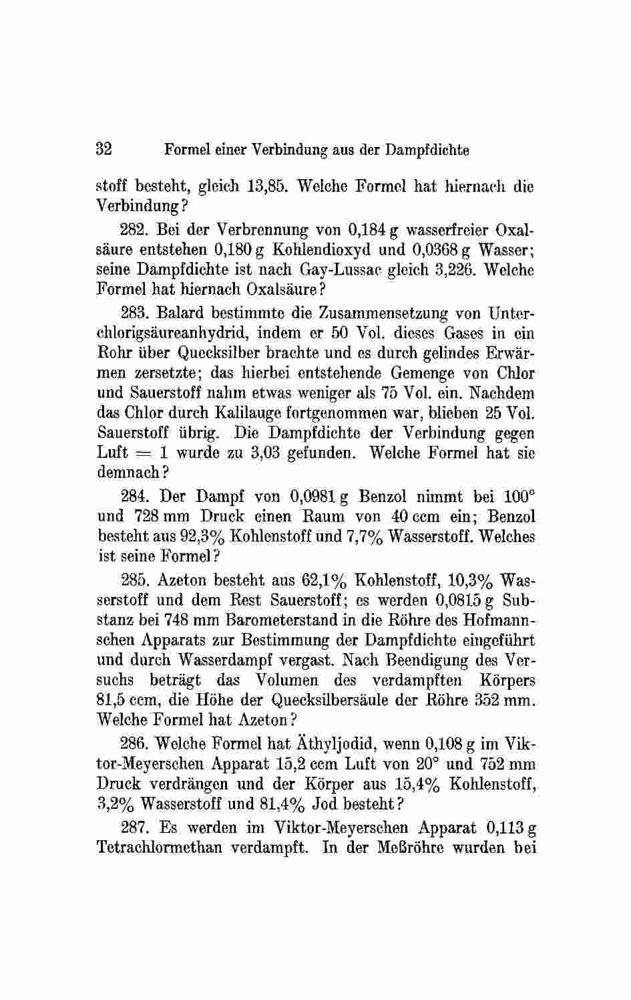 32 Formel einer Verbindung aus der Dampfdichte

stoff besteht, gleich 13,85. Welche Formel hat hiernach die Verbindung?

282. Bei der Verbrennung von 0,184 g wasserfreier Oxalsäure entstehen 0,180 g Kohlendioxyd und 0,0368 g Wasser; seine Dampfdichte ist nach Gay-Lussac gleich 3,226. Welche Formel hat hiernach Oxalsäure?

283. Balard bestimmte die Zusammensetzung von Unterchlorigsäureanhydrid, indem er 50 Vol. dieses Gases in ein Rohr über Quecksilber brachte und es durch gelindes Erwärmen zersetzte; das hierbei entstehende Gemenge von Chlor und Sauerstoff nahm etwas weniger als 75 Vol. ein. Nachdem das Chlor durch Kalilauge fortgenommen war, blieben 25 Vol. Sauerstoff übrig. Die Dampfdichte der Verbindung gegen Luft = 1 wurde zu 3,03 gefunden. Welche Formel hat sie demnach?

284. Der Dampf von 0,0981 g Benzol nimmt bei 100° und 728 mm Druck einen Raum von 40 ccm ein; Benzol besteht aus 92,3% Kohlenstoff und 7,7% Wasserstoff. Welches ist seine Formel?

285. Azeton besteht aus 62,1% Kohlenstoff, 10,3% Wasserstoff und dem Rest Sauerstoff; es werden 0,0815 g Substanz bei 748 mm Barometerstand in die Röhre des Hofmannschen Apparats zur Bestimmung der Dampfdichte eingeführt und durch Wasserdampf vergast. Nach Beendigung des Versuchs beträgt das Volumen des verdampften Körpers 81,5 ccm, die Höhe der Quecksilbersäule der Röhre 352 mm. Welche Formel hat Azeton?

286. Welche Formel hat Äthyljodid, wenn 0,108 g im Viktor-Meyerschen Apparat 15,2 ccm Luft von 20° und 752 mm Druck verdrängen und der Körper aus 15,4% Kohlenstoff, 3,2% Wasserstoff und 81,4% Jod besteht?

287. Es werden im Viktor-Meyerschen Apparat 0,113 g Tetrachlormethan verdampft. In der Meßröhre wurden bei